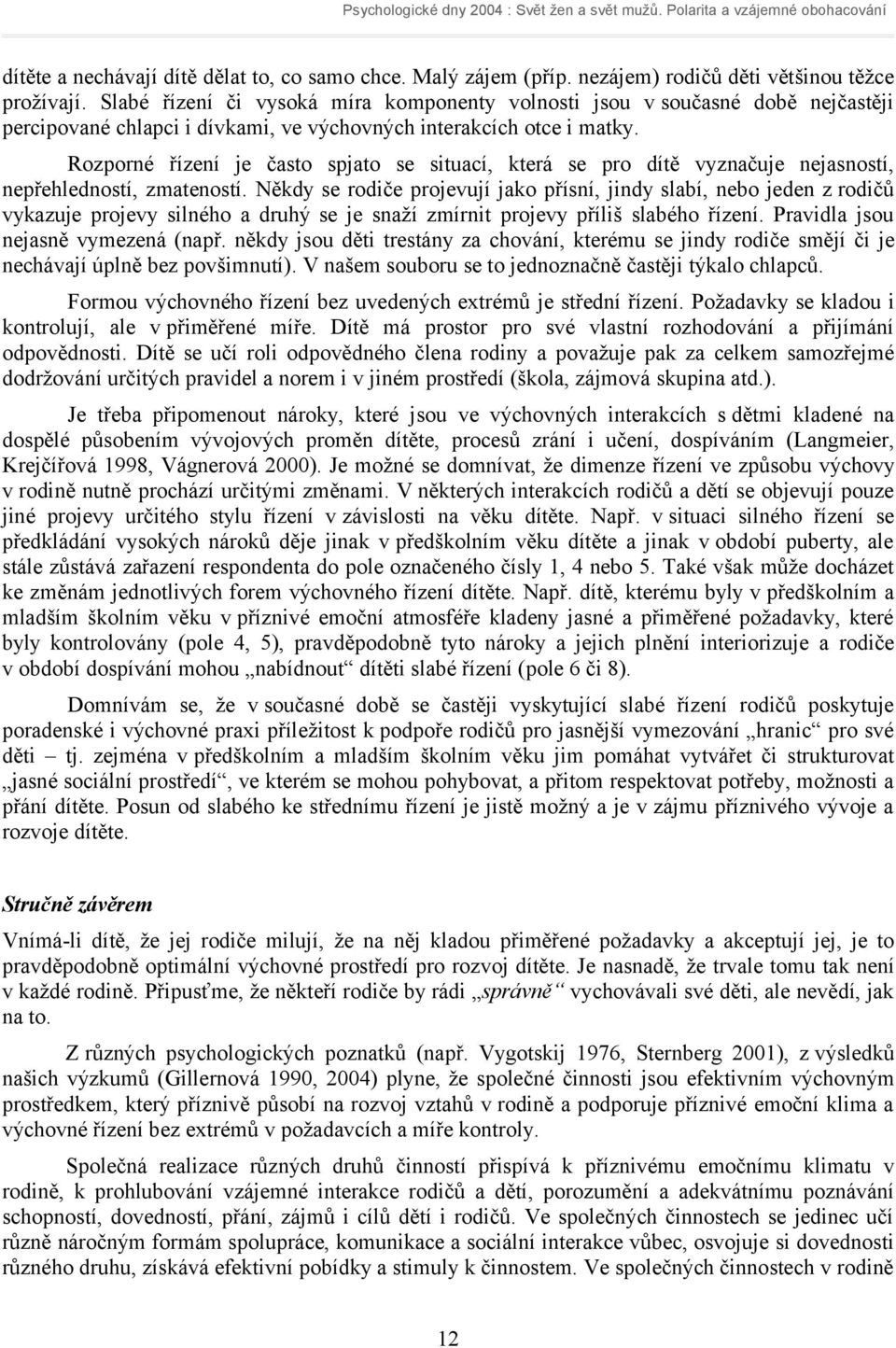 Psychologické dny 2004 : Svět žen a svět mužů. Polarita a vzájemné obohacování

dítěte a nechávají dítě dělat to, co samo chce. Malý zájem (příp. nezájem) rodičů děti většinou těžce prožívají. Slabé řízení či vysoká míra komponenty volnosti jsou v současné době nejčastěji percipované chlapci i dívkami, ve výchovných interakcích otce i matky.

Rozporné řízení je často spjato se situací, která se pro dítě vyznačuje nejasností, nepřehledností, zmateností. Někdy se rodiče projevují jako přísní, jindy slabí, nebo jeden z rodičů vykazuje projevy silného a druhý se je snaží zmírnit projevy příliš slabého řízení. Pravidla jsou nejasně vymezená (např. někdy jsou děti trestány za chování, kterému se jindy rodiče smějí či je nechávají úplně bez povšimnutí). V našem souboru se to jednoznačně častěji týkalo chlapců.

Formou výchovného řízení bez uvedených extrémů je střední řízení. Požadavky se kladou i kontrolují, ale v přiměřené míře. Dítě má prostor pro své vlastní rozhodování a přijímání odpovědnosti. Dítě se učí roli odpovědného člena rodiny a považuje pak za celkem samozřejmé dodržování určitých pravidel a norem i v jiném prostředí (škola, zájmová skupina atd.).

Je třeba připomenout nároky, které jsou ve výchovných interakcích s dětmi kladené na dospělé působením vývojových proměn dítěte, procesů zrání i učení, dospíváním (Langmeier, Krejčířová 1998, Vágnerová 2000). Je možné se domnívat, že dimenze řízení ve způsobu výchovy v rodině nutně prochází určitými změnami. V některých interakcích rodičů a dětí se objevují pouze jiné projevy určitého stylu řízení v závislosti na věku dítěte. Např. v situaci silného řízení se předkládání vysokých nároků děje jinak v předškolním věku dítěte a jinak v období puberty, ale stále zůstává zařazení respondenta do pole označeného čísly 1, 4 nebo 5. Také však může docházet ke změnám jednotlivých forem výchovného řízení dítěte. Např. dítě, kterému byly v předškolním a mladším školním věku v příznivé emoční atmosféře kladeny jasné a přiměřené požadavky, které byly kontrolovány (pole 4, 5), pravděpodobně tyto nároky a jejich plnění interiorizuje a rodiče v období dospívání mohou „nabídnout“ dítěti slabé řízení (pole 6 či 8).

Domnívám se, že v současné době se častěji vyskytující slabé řízení rodičů poskytuje poradenské i výchovné praxi příležitost k podpoře rodičů pro jasnější vymezování „hranic“ pro své děti – tj. zejména v předškolním a mladším školním věku jim pomáhat vytvářet či strukturovat „jasné sociální prostředí“, ve kterém se mohou pohybovat, a přitom respektovat potřeby, možnosti a přání dítěte. Posun od slabého ke střednímu řízení je jistě možný a je v zájmu příznivého vývoje a rozvoje dítěte.

Stručně závěrem

Vnímá-li dítě, že jej rodiče milují, že na něj kladou přiměřené požadavky a akceptují jej, je to pravděpodobně optimální výchovné prostředí pro rozvoj dítěte. Je nasnadě, že trvale tomu tak není v každé rodině. Připusťme, že někteří rodiče by rádi „správně“ vychovávali své děti, ale nevědí, jak na to.

Z různých psychologických poznatků (např. Vygotskij 1976, Sternberg 2001), z výsledků našich výzkumů (Gillernová 1990, 2004) plyne, že společné činnosti jsou efektivním výchovným prostředkem, který příznivě působí na rozvoj vztahů v rodině a podporuje příznivé emoční klima a výchovné řízení bez extrémů v požadavcích a míře kontroly.

Společná realizace různých druhů činností přispívá k příznivému emočnímu klimatu v rodině, k prohlubování vzájemné interakce rodičů a dětí, porozumění a adekvátnímu poznávání schopností, dovedností, přání, zájmů i cílů dětí i rodičů. Ve společných činnostech se jedinec učí různě náročným formám spolupráce, komunikace a sociální interakce vůbec, osvojuje si dovednosti různého druhu, získává efektivní pobídky a stimuly k činnostem. Ve společných činnostech v rodině

12